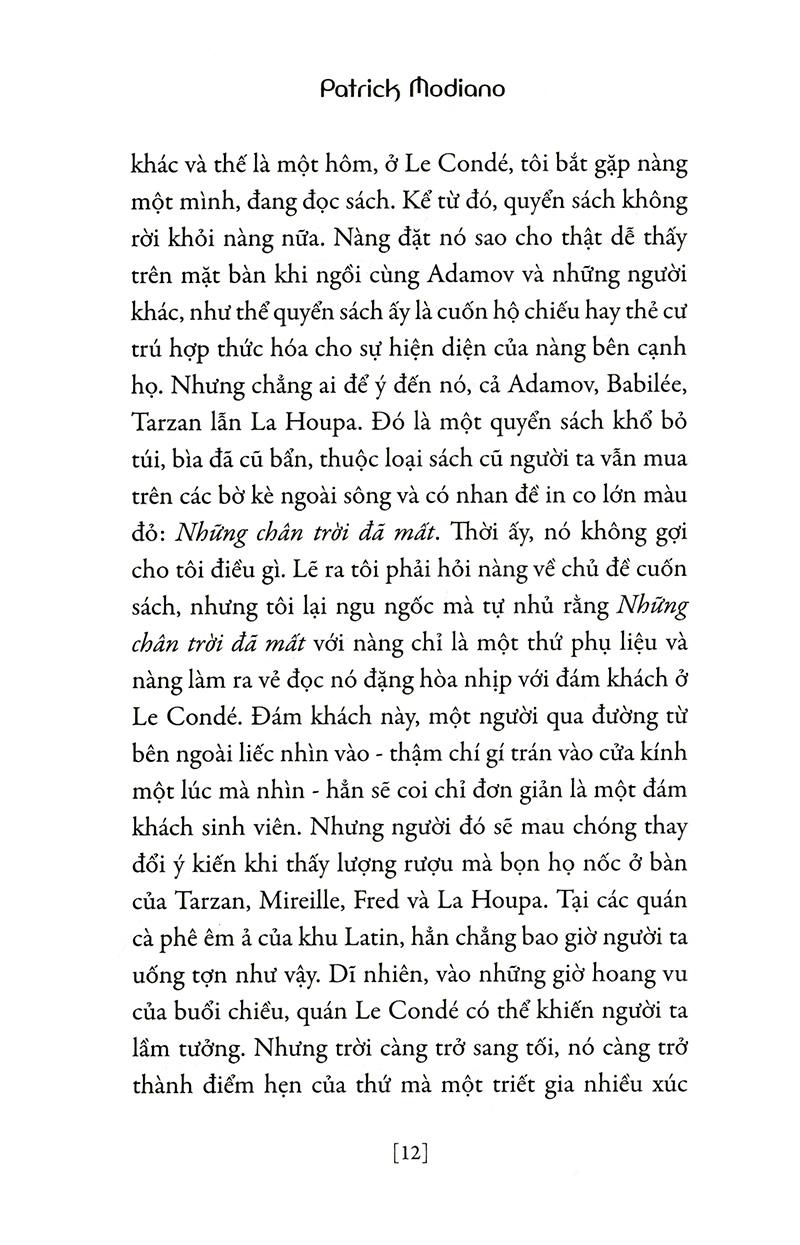 Patrick Modiano

khác và thế là một hôm, ở Le Condé, tôi bắt gặp nàng một mình, đang đọc sách. Kể từ đó, quyển sách không rời khỏi nàng nữa. Nàng đặt nó sao cho thật dễ thấy trên mặt bàn khi ngồi cùng Adamov và những người khác, như thể quyển sách ấy là cuốn hộ chiếu hay thẻ cư trú hợp thức hóa cho sự hiện diện của nàng bên cạnh họ. Nhưng chẳng ai để ý đến nó, cả Adamov, Babilée, Tarzan lẫn La Houpa. Đó là một quyển sách khổ bỏ túi, bìa đã cũ bẩn, thuộc loại sách cũ người ta vẫn mua trên các bờ kè ngoài sông và có nhan đề in co lớn màu đỏ: Những chân trời đã mất. Thời ấy, nó không gợi cho tôi điều gì. Lẽ ra tôi phải hỏi nàng về chủ đề cuốn sách, nhưng tôi lại ngu ngốc mà tự nhủ rằng Những chân trời đã mất với nàng chỉ là một thứ phụ liệu và nàng làm ra vẻ đọc nó đặng hòa nhịp với đám khách ở Le Condé. Đám khách này, một người qua đường từ bên ngoài liếc nhìn vào - thậm chí gí trán vào cửa kính một lúc mà nhìn - hẳn sẽ coi chỉ đơn giản là một đám khách sinh viên. Nhưng người đó sẽ mau chóng thay đổi ý kiến khi thấy lượng rượu mà bọn họ nốc ở bàn của Tarzan, Mireille, Fred và La Houpa. Tại các quán cà phê êm ả của khu Latin, hẳn chẳng bao giờ người ta uống tợn như vậy. Dĩ nhiên, vào những giờ hoang vu của buổi chiều, quán Le Condé có thể khiến người ta lầm tưởng. Nhưng trời càng trở sang tối, nó càng trở thành điểm hẹn của thứ mà một triết gia nhiều xúc

[12]